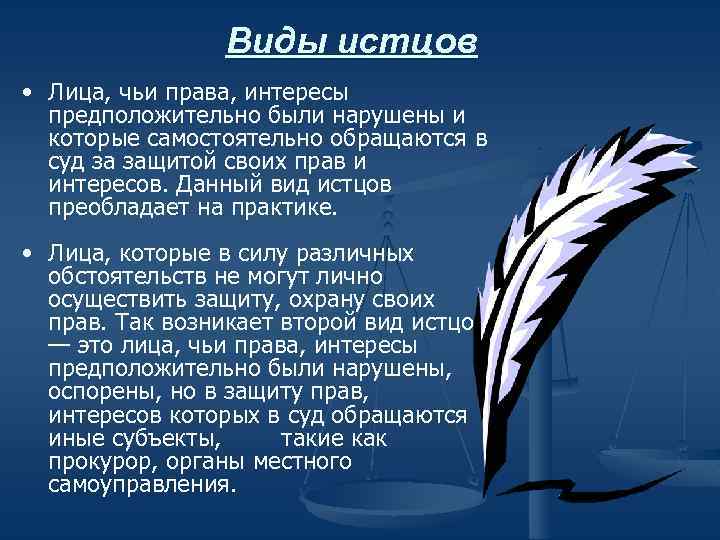 Виды истцов

• Лица, чьи права, интересы предположительно были нарушены и которые самостоятельно обращаются в суд за защитой своих прав и интересов. Данный вид истцов преобладает на практике.

• Лица, которые в силу различных обстоятельств не могут лично осуществить защиту, охрану своих прав. Так возникает второй вид истцо — это лица, чьи права, интересы предположительно были нарушены, оспорены, но в защиту прав, интересов которых в суд обращаются иные субъекты, такие как прокурор, органы местного самоуправления.